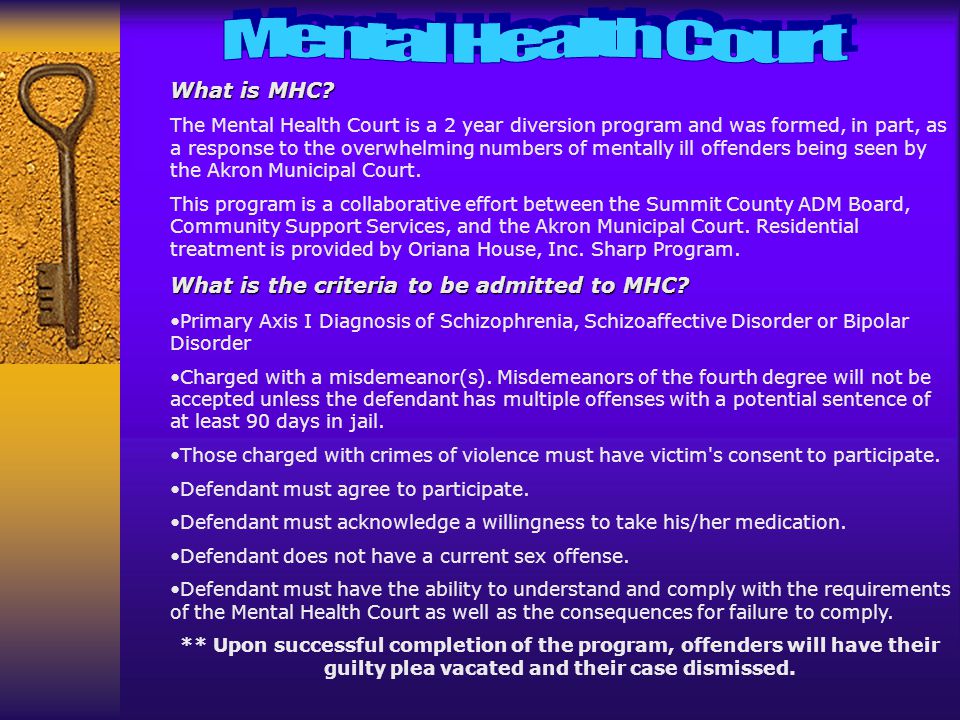 Mental Health Court

What is MHC?

The Mental Health Court is a 2 year diversion program and was formed, in part, as a response to the overwhelming numbers of mentally ill offenders being seen by the Akron Municipal Court.

This program is a collaborative effort between the Summit County ADM Board, Community Support Services, and the Akron Municipal Court. Residential treatment is provided by Oriana House, Inc. Sharp Program.

What is the criteria to be admitted to MHC?

•Primary Axis I Diagnosis of Schizophrenia, Schizoaffective Disorder or Bipolar Disorder

•Charged with a misdemeanor(s). Misdemeanors of the fourth degree will not be accepted unless the defendant has multiple offenses with a potential sentence of at least 90 days in jail.

•Those charged with crimes of violence must have victim's consent to participate.

•Defendant must agree to participate.

•Defendant must acknowledge a willingness to take his/her medication.

•Defendant does not have a current sex offense.

•Defendant must have the ability to understand and comply with the requirements of the Mental Health Court as well as the consequences for failure to comply.

** Upon successful completion of the program, offenders will have their guilty plea vacated and their case dismissed.